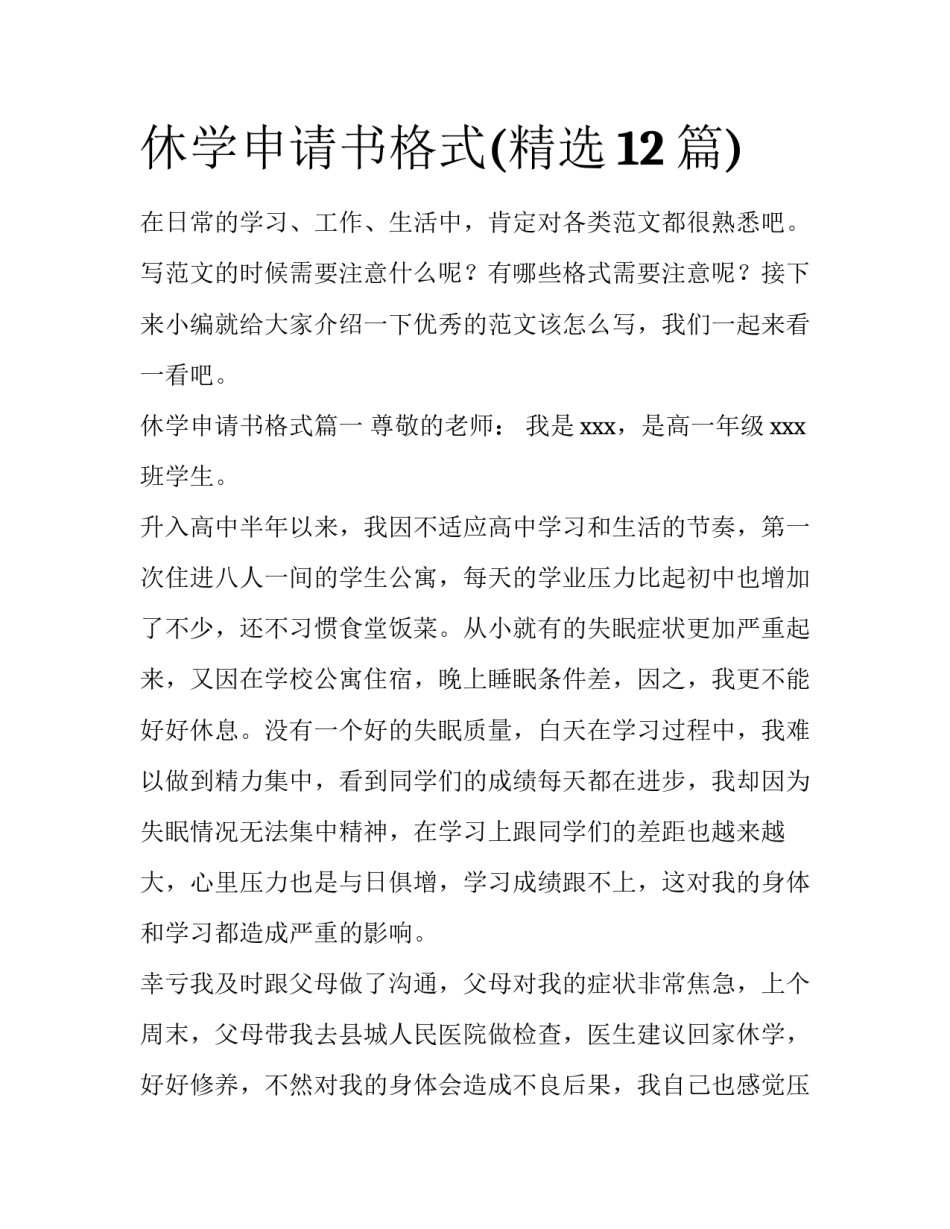 休学申请书格式(精选 12 篇)

在日常的学习、工作、生活中，肯定对各类范文都很熟悉吧。写范文的时候需要注意什么呢？有哪些格式需要注意呢？接下来小编就给大家介绍一下优秀的范文该怎么写，我们一起来看一看吧。

休学申请书格式篇一 尊敬的老师： 我是 xxx，是高一年级 xxx 班学生。

升入高中半年以来，我因不适应高中学习和生活的节奏，第一次住进八人一间的学生公寓，每天的学业压力比起初中也增加了不少，还不习惯食堂饭菜。从小就有的失眠症状更加严重起来，又因在学校公寓住宿，晚上睡眠条件差，因之，我更不能好好休息。没有一个好的失眠质量，白天在学习过程中，我难以做到精力集中，看到同学们的成绩每天都在进步，我却因为失眠情况无法集中精神，在学习上跟同学们的差距也越来越大，心里压力也是与日俱增，学习成绩跟不上，这对我的身体和学习都造成严重的影响。

幸亏我及时跟父母做了沟通，父母对我的症状非常焦急，上个周末，父母带我去县城人民医院做检查，医生建议回家休学，好好修养，不然对我的身体会造成不良后果，我自己也感觉压